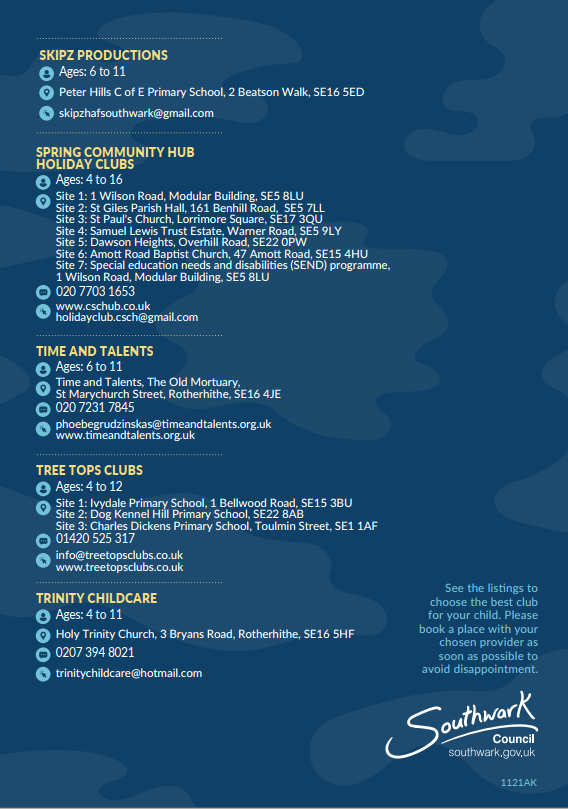 SKIPZ PRODUCTIONS

Ages: 6 to 11

Peter Hills C of E Primary School, 2 Beatson Walk, SE16 5ED

skipzhafsouthwark@gmail.com

SPRING COMMUNITY HUB HOLIDAY CLUBS

Ages: 4 to 16

Site 1: 1 Wilson Road, Modular Building, SE5 8LU
Site 2: St Giles Parish Hall, 161 Benhill Road, SE5 7LL
Site 3: St Paul's Church, Lorrimore Square, SE17 3QU
Site 4: Samuel Lewis Trust Estate, Warner Road, SE5 9LY
Site 5: Dawson Heights, Overhill Road, SE22 0PW
Site 6: Amott Road Baptist Church, 47 Amott Road, SE15 4HU
Site 7: Special education needs and disabilities (SEND) programme, 1 Wilson Road, Modular Building, SE5 8LU

020 7703 1653

www.cschub.co.uk
holidayclub.csch@gmail.com

TIME AND TALENTS

Ages: 6 to 11

Time and Talents, The Old Mortuary, St Marychurch Street, Rotherhithe, SE16 4JE

020 7231 7845

phoebegrudzinskas@timeandtalents.org.uk
www.timeandtalents.org.uk

TREE TOPS CLUBS

Ages: 4 to 12

Site 1: Ivydale Primary School, 1 Bellwood Road, SE15 3BU
Site 2: Dog Kennel Hill Primary School, SE22 8AB
Site 3: Charles Dickens Primary School, Toulmin Street, SE1 1AF

01420 525 317

info@treetopsclubs.co.uk
www.treetopsclubs.co.uk

TRINITY CHILDCARE

Ages: 4 to 11

Holy Trinity Church, 3 Bryans Road, Rotherhithe, SE16 5HF

0207 394 8021

trinitychildcare@hotmail.com

See the listings to choose the best club for your child. Please book a place with your chosen provider as soon as possible to avoid disappointment.

Southwark Council
southwark.gov.uk

1121AK